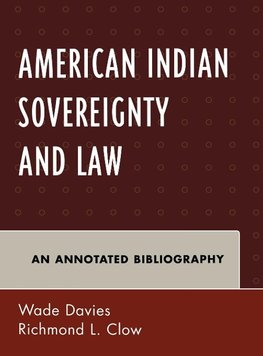 AMERICAN INDIAN SOVEREIGNTY AND LAW

AN ANNOTATED BIBLIOGRAPHY

Wade Davies
Richmond L. Clow